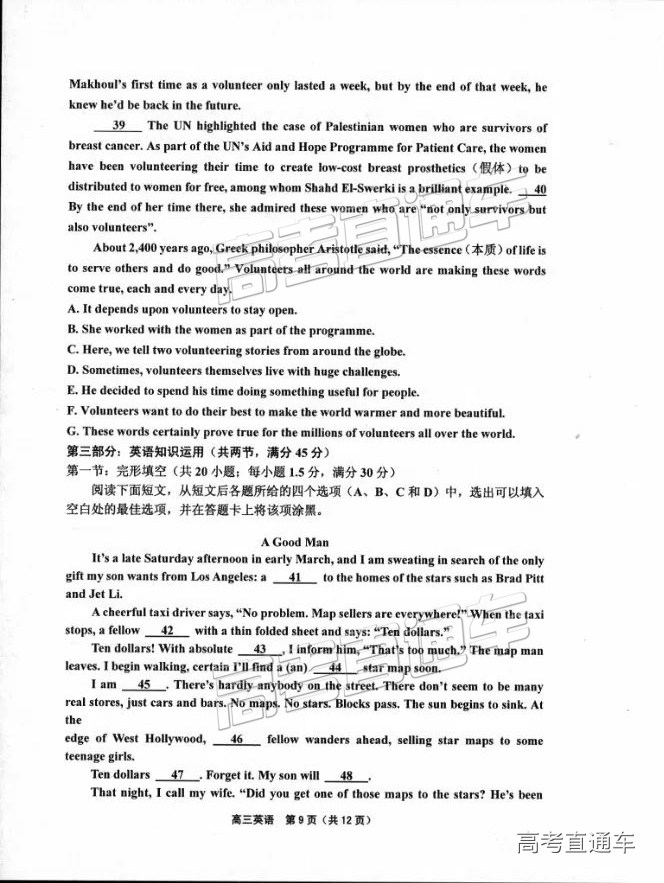 Makhoul's first time as a volunteer only lasted a week, but by the end of that week, he knew he'd be back in the future.

__39__ The UN highlighted the case of Palestinian women who are survivors of breast cancer. As part of the UN's Aid and Hope Programme for Patient Care, the women have been volunteering their time to create low-cost breast prosthetics（假体）to be distributed to women for free, among whom Shahd El-Swerki is a brilliant example. __40__ By the end of her time there, she admired these women who are "not only survivors but also volunteers".

About 2,400 years ago, Greek philosopher Aristotle said, "The essence（本质）of life is to serve others and do good." Volunteers all around the world are making these words come true, each and every day.

A. It depends upon volunteers to stay open.
B. She worked with the women as part of the programme.
C. Here, we tell two volunteering stories from around the globe.
D. Sometimes, volunteers themselves live with huge challenges.
E. He decided to spend his time doing something useful for people.
F. Volunteers want to do their best to make the world warmer and more beautiful.
G. These words certainly prove true for the millions of volunteers all over the world.

第三部分：英语知识运用（共两节，满分 45 分）
第一节：完形填空（共 20 小题；每小题 1.5 分，满分 30 分）
阅读下面短文，从短文后各题所给的四个选项（A、B、C 和 D）中，选出可以填入空白处的最佳选项，并在答题卡上将该项涂黑。

A Good Man

It's a late Saturday afternoon in early March, and I am sweating in search of the only gift my son wants from Los Angeles: a __41__ to the homes of the stars such as Brad Pitt and Jet Li.

A cheerful taxi driver says, "No problem. Map sellers are everywhere!" When the taxi stops, a fellow __42__ with a thin folded sheet and says: "Ten dollars."

Ten dollars! With absolute __43__, I inform him, "That's too much." The map man leaves. I begin walking, certain I'll find a (an) __44__ star map soon.

I am __45__. There's hardly anybody on the street. There don't seem to be many real stores, just cars and bars. No maps. No stars. Blocks pass. The sun begins to sink. At the
edge of West Hollywood, __46__ fellow wanders ahead, selling star maps to some teenage girls.

Ten dollars __47__. Forget it. My son will __48__.

That night, I call my wife. "Did you get one of those maps to the stars? He's been

高三英语 第 9 页（共 12 页）

高考直通车